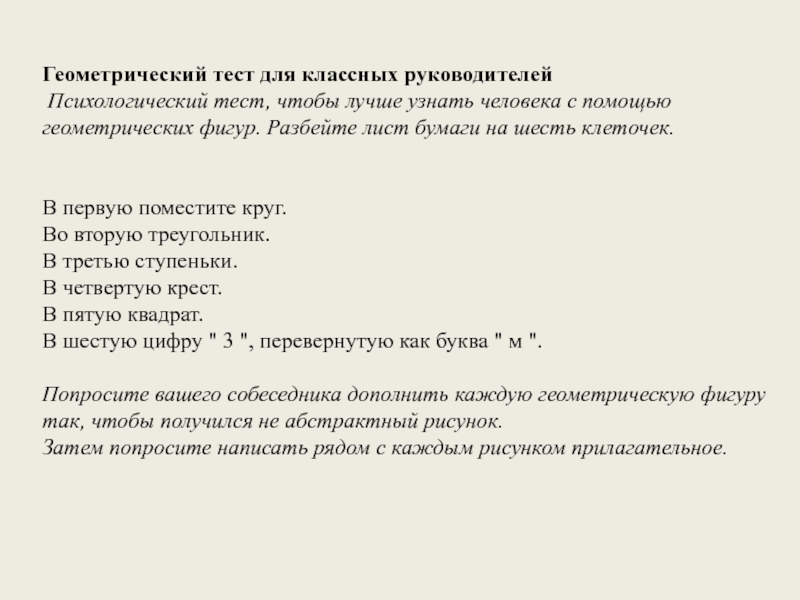 Геометрический тест для классных руководителей
Психологический тест, чтобы лучше узнать человека с помощью геометрических фигур. Разбейте лист бумаги на шесть клеточек.

В первую поместите круг.
Во вторую треугольник.
В третью ступеньки.
В четвертую крест.
В пятую квадрат.
В шестую цифру " 3 ", перевернутую как буква " м ".

Попросите вашего собеседника дополнить каждую геометрическую фигуру так, чтобы получился не абстрактный рисунок.
Затем попросите написать рядом с каждым рисунком прилагательное.